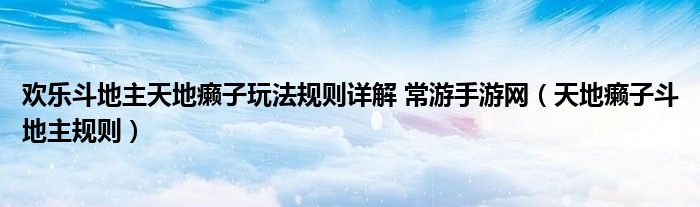 欢乐斗地主天地癞子玩法规则详解 常游手游网（天地癞子斗地主规则）